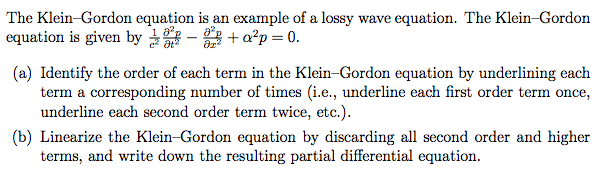 The Klein–Gordon equation is an example of a lossy wave equation. The Klein–Gordon equation is given by $\frac{1}{c^2}\frac{\partial^2 p}{\partial t^2} - \frac{\partial^2 p}{\partial x^2} + \alpha^2 p = 0$.

(a) Identify the order of each term in the Klein–Gordon equation by underlining each term a corresponding number of times (i.e., underline each first order term once, underline each second order term twice, etc.).

(b) Linearize the Klein–Gordon equation by discarding all second order and higher terms, and write down the resulting partial differential equation.